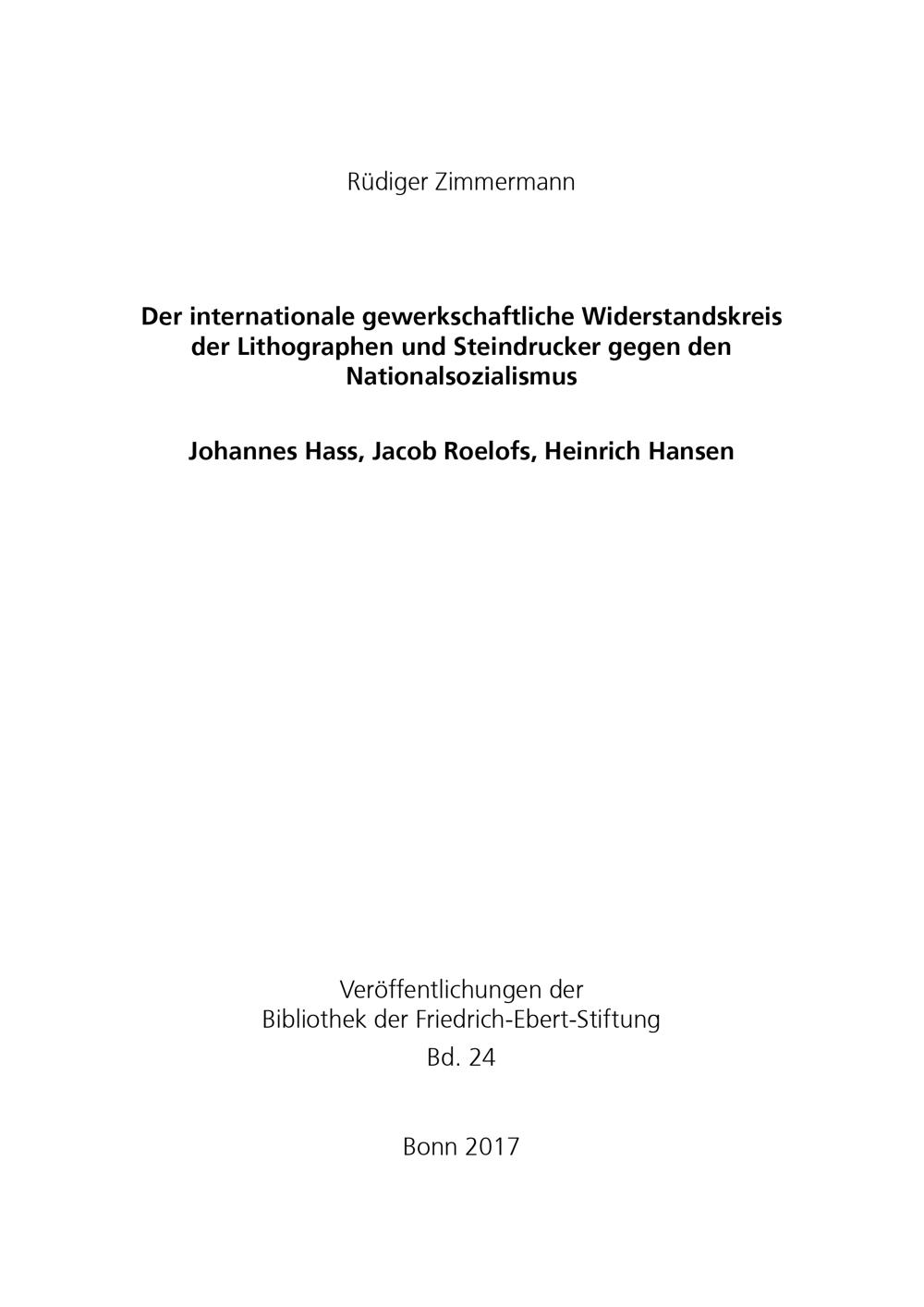 Rüdiger Zimmermann

Der internationale gewerkschaftliche Widerstandskreis der Lithographen und Steindrucker gegen den Nationalsozialismus

Johannes Hass, Jacob Roelofs, Heinrich Hansen

Veröffentlichungen der
Bibliothek der Friedrich-Ebert-Stiftung
Bd. 24

Bonn 2017